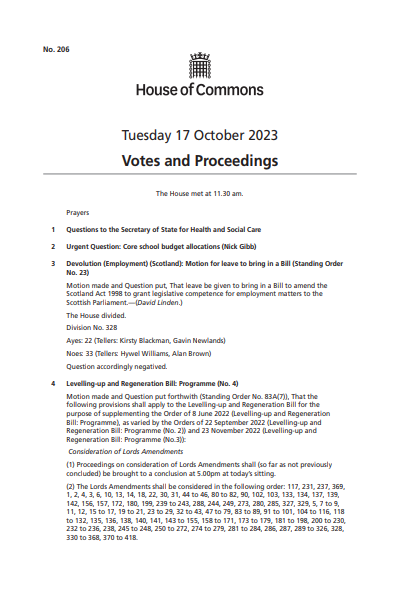 No. 206

House of Commons

Tuesday 17 October 2023

Votes and Proceedings

The House met at 11.30 am.

Prayers

1 Questions to the Secretary of State for Health and Social Care

2 Urgent Question: Core school budget allocations (Nick Gibb)

3 Devolution (Employment) (Scotland): Motion for leave to bring in a Bill (Standing Order No. 23)

Motion made and Question put, That leave be given to bring in a Bill to amend the Scotland Act 1998 to grant legislative competence for employment matters to the Scottish Parliament.—(David Linden.)

The House divided.

Division No. 328

Ayes: 22 (Tellers: Kirsty Blackman, Gavin Newlands)

Noes: 33 (Tellers: Hywel Williams, Alan Brown)

Question accordingly negatived.

4 Levelling-up and Regeneration Bill: Programme (No. 4)

Motion made and Question put forthwith (Standing Order No. 83A(7)), That the following provisions shall apply to the Levelling-up and Regeneration Bill for the purpose of supplementing the Order of 8 June 2022 (Levelling-up and Regeneration Bill: Programme), as varied by the Orders of 22 September 2022 (Levelling-up and Regeneration Bill: Programme (No. 2)) and 23 November 2022 (Levelling-up and Regeneration Bill: Programme (No.3)):

Consideration of Lords Amendments

(1) Proceedings on consideration of Lords Amendments shall (so far as not previously concluded) be brought to a conclusion at 5.00pm at today's sitting.

(2) The Lords Amendments shall be considered in the following order: 117, 231, 237, 369, 1, 2, 4, 3, 6, 10, 13, 14, 18, 22, 30, 31, 44 to 46, 80 to 82, 90, 102, 103, 133, 134, 137, 139, 142, 156, 157, 172, 180, 199, 239 to 243, 288, 244, 249, 273, 280, 285, 327, 329, 5, 7 to 9, 11, 12, 15 to 17, 19 to 21, 23 to 29, 32 to 43, 47 to 79, 83 to 89, 91 to 101, 104 to 116, 118 to 132, 135, 136, 138, 140, 141, 143 to 155, 158 to 171, 173 to 179, 181 to 198, 200 to 230, 232 to 236, 238, 245 to 248, 250 to 272, 274 to 279, 281 to 284, 286, 287, 289 to 326, 328, 330 to 368, 370 to 418.